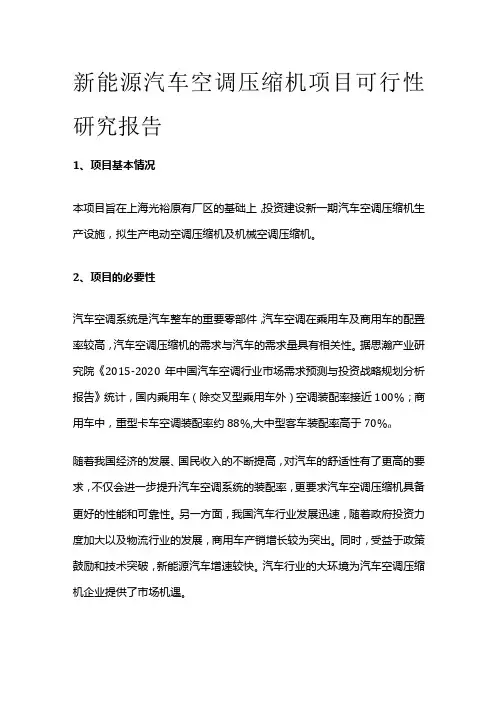 新能源汽车空调压缩机项目可行性研究报告

1、项目基本情况

本项目旨在上海光裕原有厂区的基础上，投资建设新一期汽车空调压缩机生产设施，拟生产电动空调压缩机及机械空调压缩机。

2、项目的必要性

汽车空调系统是汽车整车的重要零部件，汽车空调在乘用车及商用车的配置率较高，汽车空调压缩机的需求与汽车的需求量具有相关性。据思瀚产业研究院《2015-2020 年中国汽车空调行业市场需求预测与投资战略规划分析报告》统计，国内乘用车（除交叉型乘用车外）空调装配率接近 100%；商用车中，重型卡车空调装配率约 88%,大中型客车装配率高于 70%。

随着我国经济的发展、国民收入的不断提高，对汽车的舒适性有了更高的要求，不仅会进一步提升汽车空调系统的装配率，更要求汽车空调压缩机具备更好的性能和可靠性。另一方面，我国汽车行业发展迅速，随着政府投资力度加大以及物流行业的发展，商用车产销增长较为突出。同时，受益于政策鼓励和技术突破，新能源汽车增速较快。汽车行业的大环境为汽车空调压缩机企业提供了市场机遇。